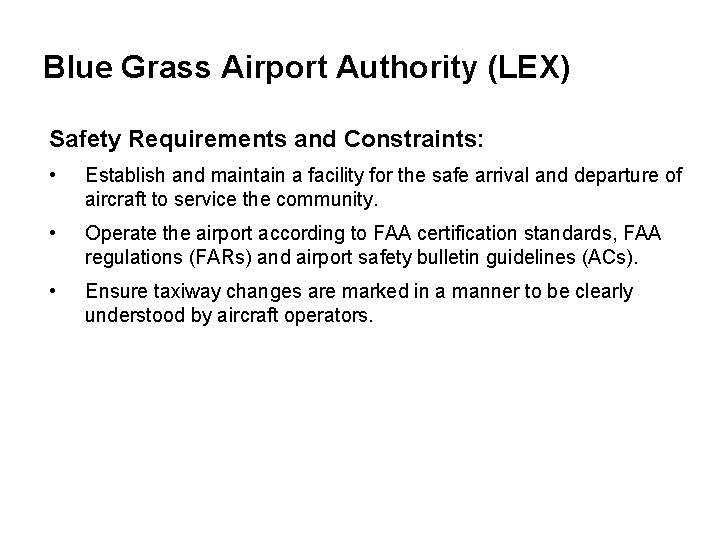 Blue Grass Airport Authority (LEX)

Safety Requirements and Constraints:

• Establish and maintain a facility for the safe arrival and departure of aircraft to service the community.

• Operate the airport according to FAA certification standards, FAA regulations (FARs) and airport safety bulletin guidelines (ACs).

• Ensure taxiway changes are marked in a manner to be clearly understood by aircraft operators.